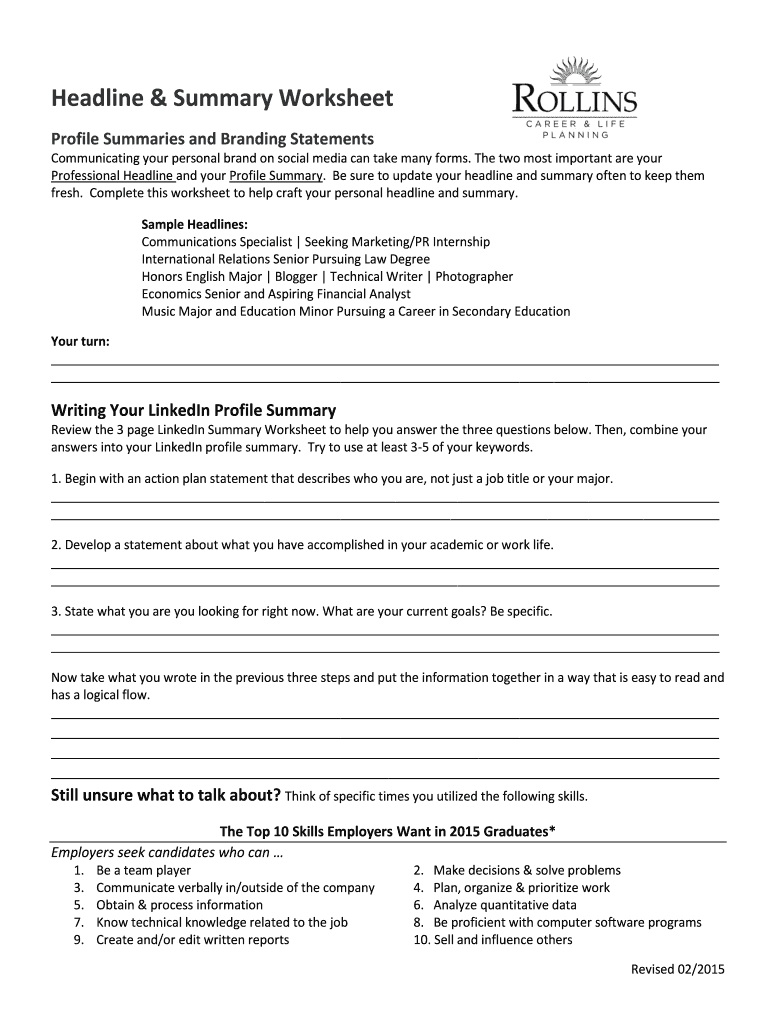 Headline & Summary Worksheet

ROLLINS
CAREER & LIFE PLANNING

Profile Summaries and Branding Statements

Communicating your personal brand on social media can take many forms. The two most important are your Professional Headline and your Profile Summary. Be sure to update your headline and summary often to keep them fresh. Complete this worksheet to help craft your personal headline and summary.

Sample Headlines:
Communications Specialist | Seeking Marketing/PR Internship
International Relations Senior Pursuing Law Degree
Honors English Major | Blogger | Technical Writer | Photographer
Economics Senior and Aspiring Financial Analyst
Music Major and Education Minor Pursuing a Career in Secondary Education

Your turn:

Writing Your LinkedIn Profile Summary

Review the 3 page LinkedIn Summary Worksheet to help you answer the three questions below. Then, combine your answers into your LinkedIn profile summary. Try to use at least 3-5 of your keywords.

1. Begin with an action plan statement that describes who you are, not just a job title or your major.

2. Develop a statement about what you have accomplished in your academic or work life.

3. State what you are you looking for right now. What are your current goals? Be specific.

Now take what you wrote in the previous three steps and put the information together in a way that is easy to read and has a logical flow.

Still unsure what to talk about? Think of specific times you utilized the following skills.

The Top 10 Skills Employers Want in 2015 Graduates*

Employers seek candidates who can …

1. Be a team player
3. Communicate verbally in/outside of the company
5. Obtain & process information
7. Know technical knowledge related to the job
9. Create and/or edit written reports

2. Make decisions & solve problems
4. Plan, organize & prioritize work
6. Analyze quantitative data
8. Be proficient with computer software programs
10. Sell and influence others

Revised 02/2015